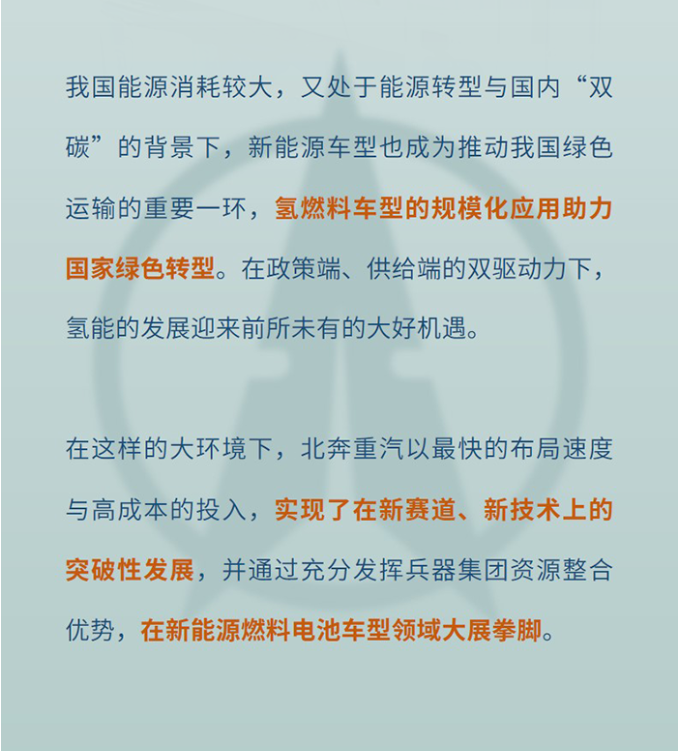 我国能源消耗较大，又处于能源转型与国内“双碳”的背景下，新能源车型也成为推动我国绿色运输的重要一环，氢燃料车型的规模化应用助力国家绿色转型。在政策端、供给端的双驱动力下，氢能的发展迎来前所未有的大好机遇。

在这样的大环境下，北奔重汽以最快的布局速度与高成本的投入，实现了在新赛道、新技术上的突破性发展，并通过充分发挥兵器集团资源整合优势，在新能源燃料电池车型领域大展拳脚。